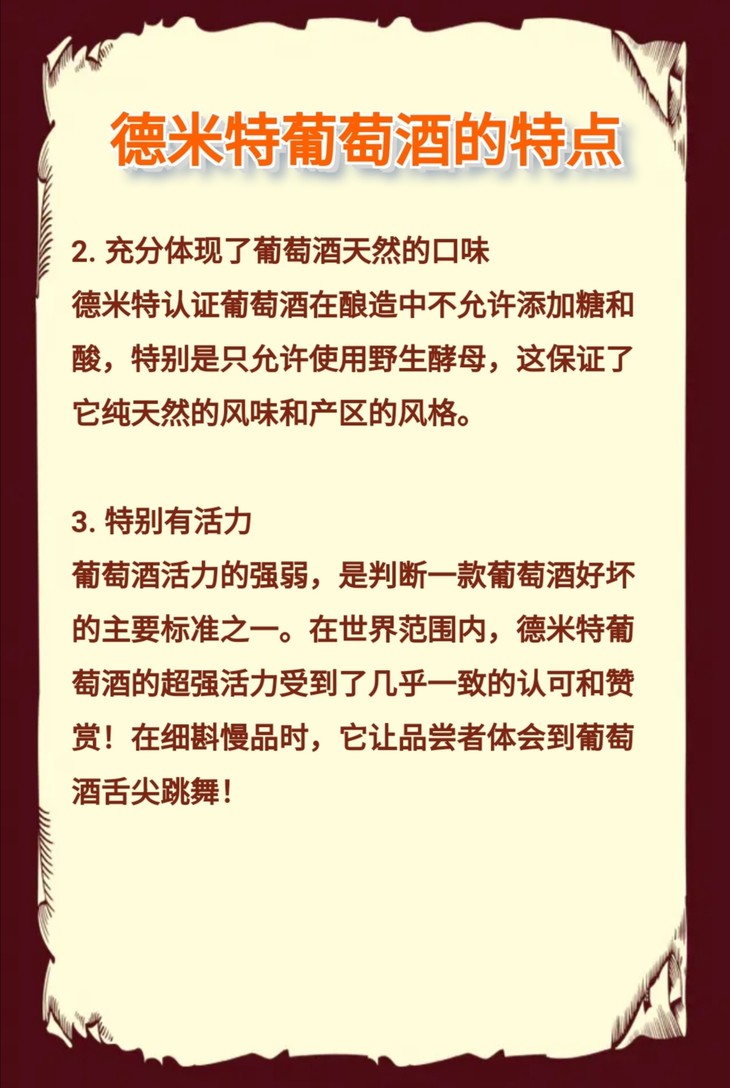 德米特葡萄酒的特点

2. 充分体现了葡萄酒天然的口味
德米特认证葡萄酒在酿造中不允许添加糖和酸，特别是只允许使用野生酵母，这保证了它纯天然的风味和产区的风格。

3. 特别有活力
葡萄酒活力的强弱，是判断一款葡萄酒好坏的主要标准之一。在世界范围内，德米特葡萄酒的超强活力受到了几乎一致的认可和赞赏！在细斟慢品时，它让品尝者体会到葡萄酒舌尖跳舞！